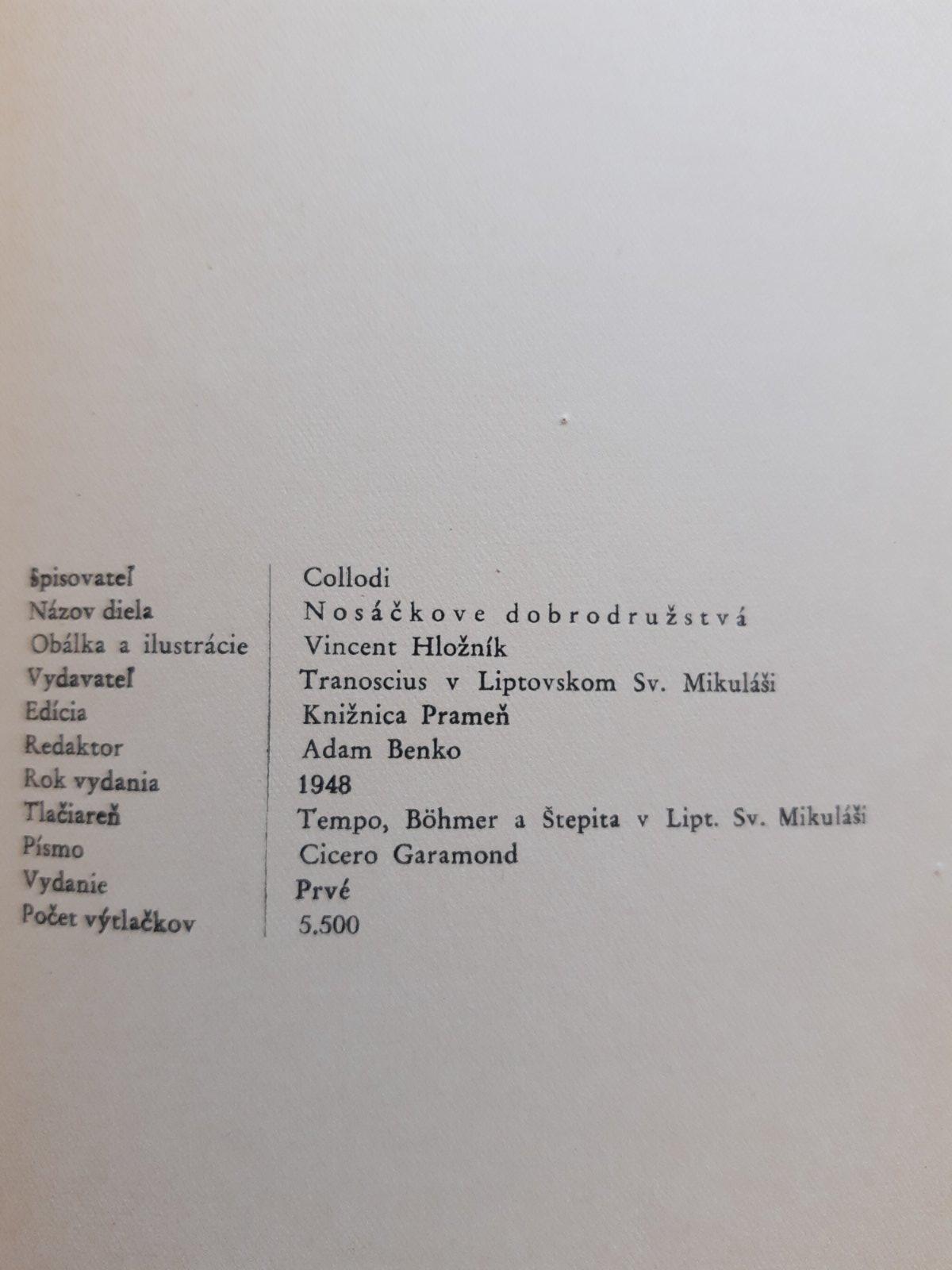 Spisovateľ Collodi
Názov diela Nosáčkove dobrodružstvá
Obálka a ilustrácie Vincent Hložník
Vydavateľ Tranoscius v Liptovskom Sv. Mikuláši
Edícia Knižnica Prameň
Redaktor Adam Benko
Rok vydania 1948
Tlačiareň Tempo, Böhmer a Štepita v Lipt. Sv. Mikuláši
Písmo Cicero Garamond
Vydanie Prvé
Počet výtlačkov 5.500